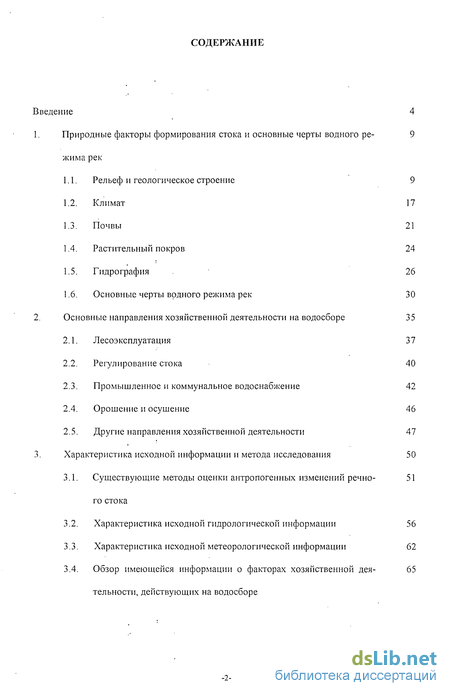 СОДЕРЖАНИЕ

Введение 4

1. Природные факторы формирования стока и основные черты водного режима рек 9

1.1. Рельеф и геологическое строение 9

1.2. Климат 17

1.3. Почвы 21

1.4. Растительный покров 24

1.5. Гидрография 26

1.6. Основные черты водного режима рек 30

2. Основные направления хозяйственной деятельности на водосборе 35

2.1. Лесоэксплуатация 37

2.2. Регулирование стока 40

2.3. Промышленное и коммунальное водоснабжение 42

2.4. Орошение и осушение 46

2.5. Другие направления хозяйственной деятельности 47

3. Характеристика исходной информации и метода исследования 50

3.1. Существующие методы оценки антропогенных изменений речного стока 51

3.2. Характеристика исходной гидрологической информации 56

3.3. Характеристика исходной метеорологической информации 62

3.4. Обзор имеющейся информации о факторах хозяйственной деятельности, действующих на водосборе 65

-2-

dsLib.net
библиотека диссертаций